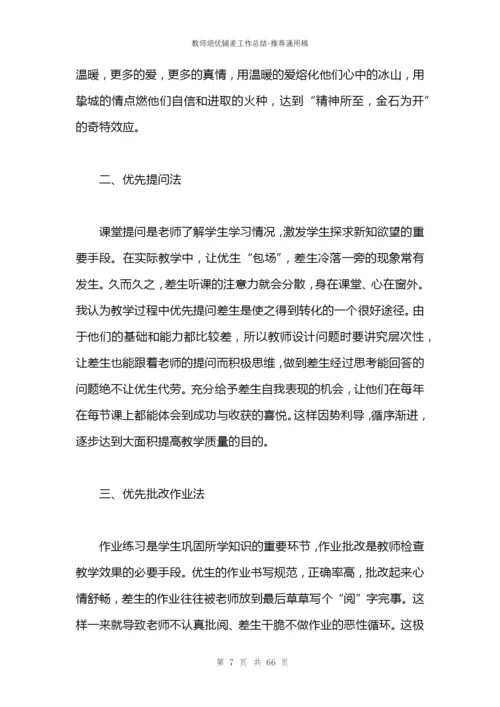 教师培优辅差工作总结-推荐通用稿

温暖，更多的爱，更多的真情，用温暖的爱熔化他们心中的冰山，用挚城的情点燃他们自信和进取的火种，达到“精神所至，金石为开”的奇特效应。

二、优先提问法

课堂提问是老师了解学生学习情况，激发学生探求新知欲望的重要手段。在实际教学中，让优生“包场”，差生冷落一旁的现象常有发生。久而久之，差生听课的注意力就会分散，身在课堂、心在窗外。我认为教学过程中优先提问差生是使之得到转化的一个很好途径。由于他们的基础和能力都比较差，所以教师设计问题时要讲究层次性，让差生也能跟着老师的提问而积极思维，做到差生经过思考能回答的问题绝不让优生代劳。充分给予差生自我表现的机会，让他们在每年在每节课上都能体会到成功与收获的喜悦。这样因势利导，循序渐进，逐步达到大面积提高教学质量的目的。

三、优先批改作业法

作业练习是学生巩固所学知识的重要环节，作业批改是教师检查教学效果的必要手段。优生的作业书写规范，正确率高，批改起来心情舒畅，差生的作业往往被老师放到最后草草写个“阅”字完事。这样一来就导致老师不认真批阅、差生干脆不做作业的恶性循环。这极

第 7 页 共 66 页